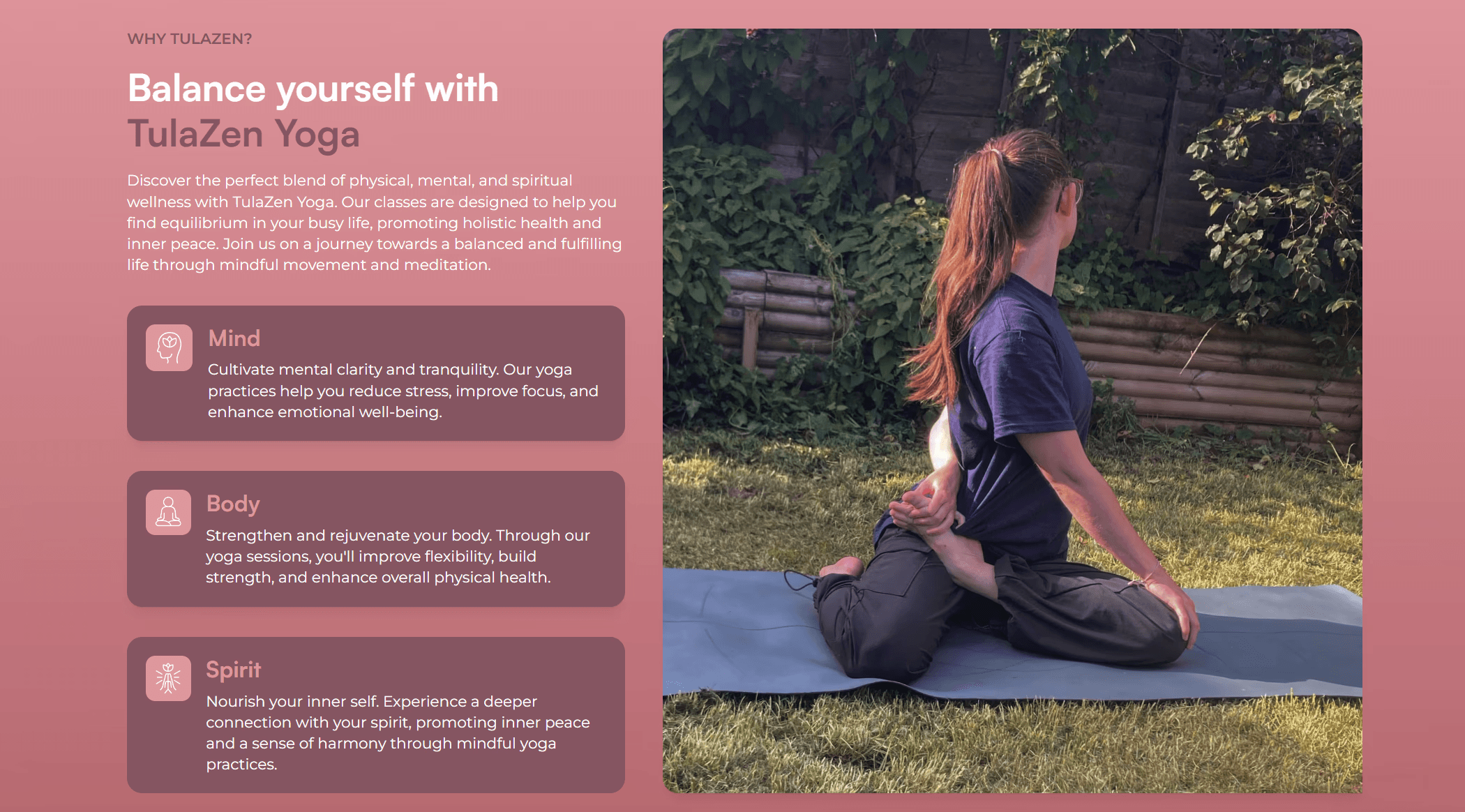 WHY TULAZEN?

Balance yourself with TulaZen Yoga

Discover the perfect blend of physical, mental, and spiritual wellness with TulaZen Yoga. Our classes are designed to help you find equilibrium in your busy life, promoting holistic health and inner peace. Join us on a journey towards a balanced and fulfilling life through mindful movement and meditation.

Mind

Cultivate mental clarity and tranquility. Our yoga practices help you reduce stress, improve focus, and enhance emotional well-being.

Body

Strengthen and rejuvenate your body. Through our yoga sessions, you'll improve flexibility, build strength, and enhance overall physical health.

Spirit

Nourish your inner self. Experience a deeper connection with your spirit, promoting inner peace and a sense of harmony through mindful yoga practices.